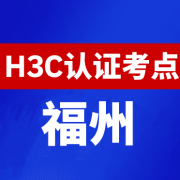 H3C认证考点

福州